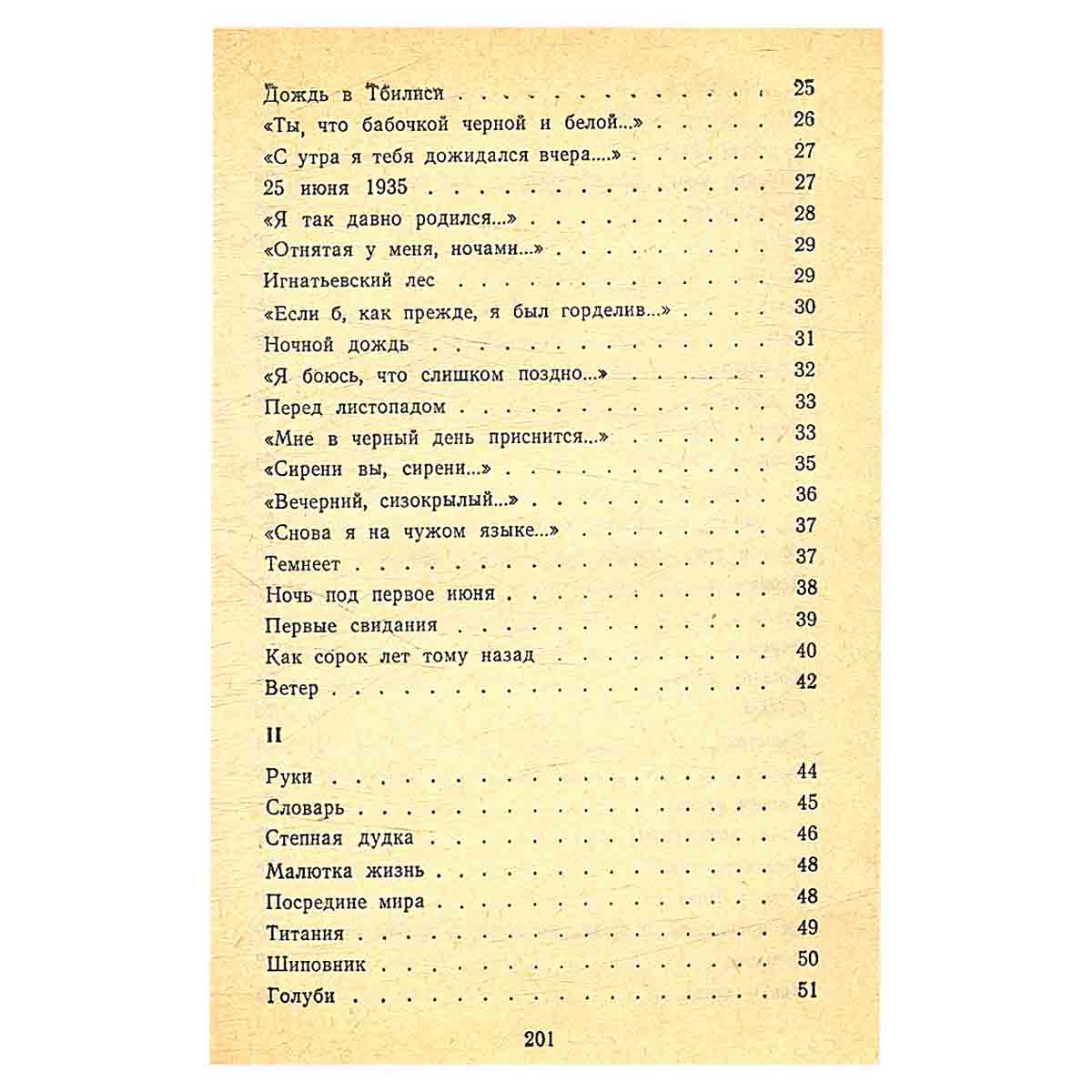 Дождь в Тбилиси 25
«Ты, что бабочкой черной и белой...» 26
«С утра я тебя дожидался вчера....» 27
25 июня 1935 27
«Я так давно родился...» 28
«Отнятая у меня, ночами...» 29
Игнатьевский лес 29
«Если б, как прежде, я был горделив...» 30
Ночной дождь 31
«Я боюсь, что слишком поздно...» 32
Перед листопадом 33
«Мне в черный день приснится...» 33
«Сирени вы, сирени...» 35
«Вечерний, сизокрылый...» 36
«Снова я на чужом языке...» 37
Темнеет 37
Ночь под первое июня 38
Первые свидания 39
Как сорок лет тому назад 40
Ветер 42

II

Руки 44
Словарь 45
Степная дудка 46
Малютка жизнь 48
Посредине мира 48
Титания 49
Шиповник 50
Голуби 51

201